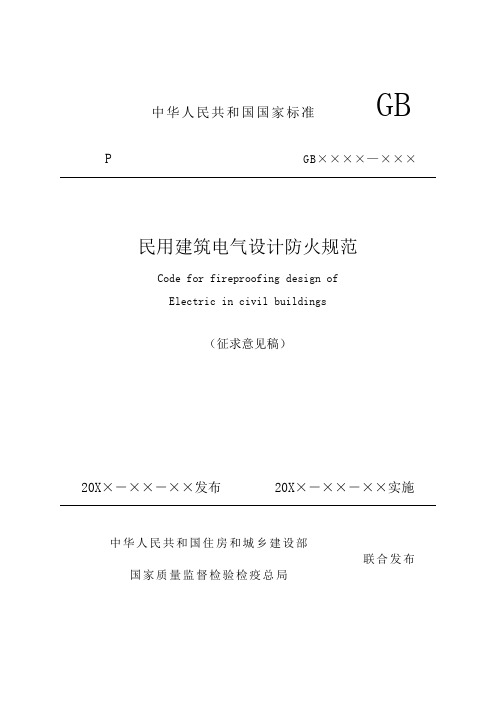 中华人民共和国国家标准

GB

P

GB××××—×××

民用建筑电气设计防火规范

Code for fireproofing design of Electric in civil buildings

（征求意见稿）

20X×－××－××发布

20X×－××－××实施

中华人民共和国住房和城乡建设部

国家质量监督检验检疫总局

联合发布